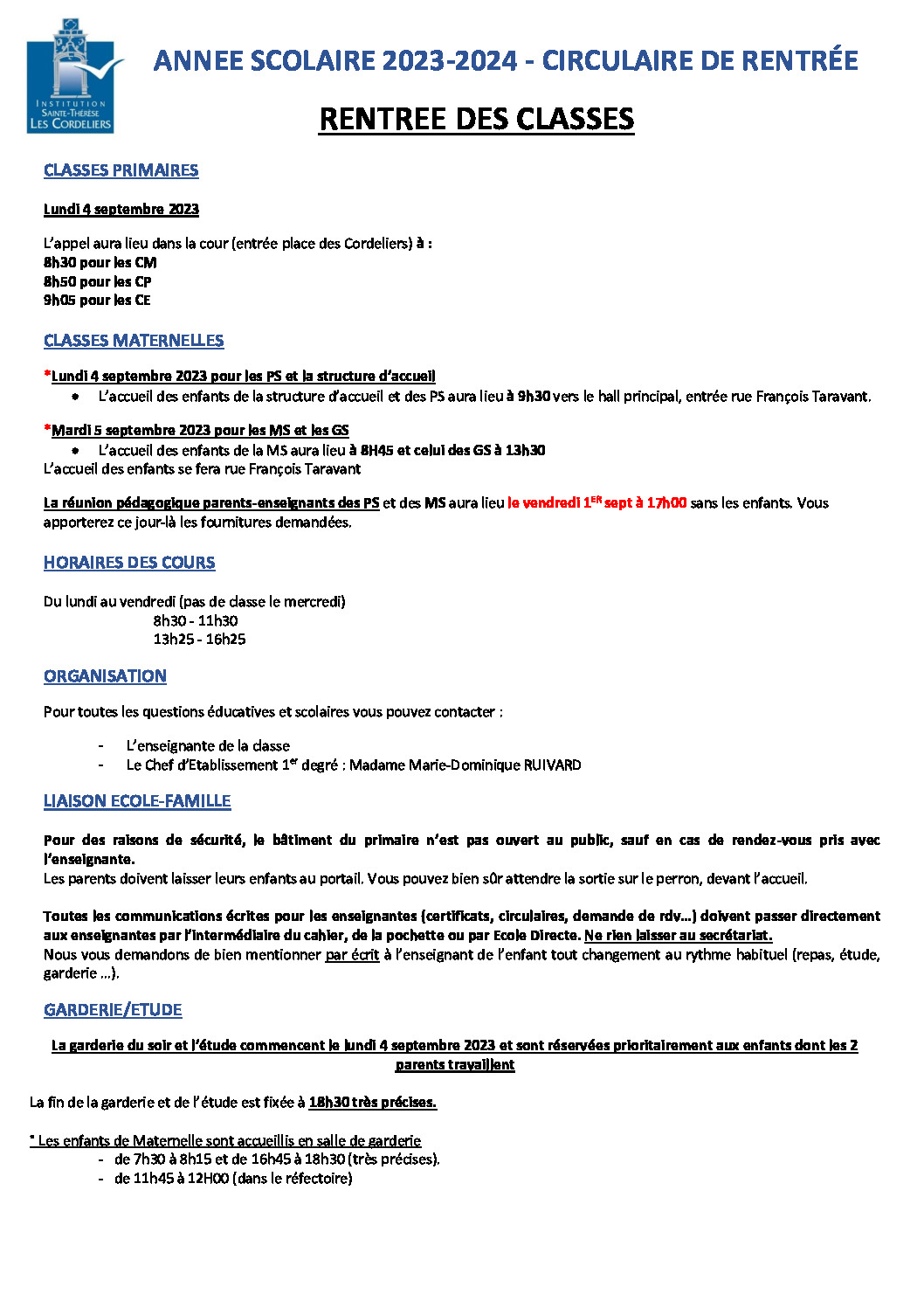 INSTITUTION SAINTE-THÉRÈSE LES CORDELIERS

ANNEE SCOLAIRE 2023-2024 - CIRCULAIRE DE RENTRÉE

RENTREE DES CLASSES

CLASSES PRIMAIRES

Lundi 4 septembre 2023

L'appel aura lieu dans la cour (entrée place des Cordeliers) à :
8h30 pour les CM
8h50 pour les CP
9h05 pour les CE

CLASSES MATERNELLES

*Lundi 4 septembre 2023 pour les PS et la structure d'accueil
• L'accueil des enfants de la structure d'accueil et des PS aura lieu à 9h30 vers le hall principal, entrée rue François Taravant.

*Mardi 5 septembre 2023 pour les MS et les GS
• L'accueil des enfants de la MS aura lieu à 8H45 et celui des GS à 13h30
L'accueil des enfants se fera rue François Taravant

La réunion pédagogique parents-enseignants des PS et des MS aura lieu le vendredi 1$^{ER}$ sept à 17h00 sans les enfants. Vous apporterez ce jour-là les fournitures demandées.

HORAIRES DES COURS

Du lundi au vendredi (pas de classe le mercredi)
8h30 - 11h30
13h25 - 16h25

ORGANISATION

Pour toutes les questions éducatives et scolaires vous pouvez contacter :

- L'enseignante de la classe
- Le Chef d'Etablissement 1$^{er}$ degré : Madame Marie-Dominique RUIVARD

LIAISON ECOLE-FAMILLE

Pour des raisons de sécurité, le bâtiment du primaire n'est pas ouvert au public, sauf en cas de rendez-vous pris avec l'enseignante.
Les parents doivent laisser leurs enfants au portail. Vous pouvez bien sûr attendre la sortie sur le perron, devant l'accueil.

Toutes les communications écrites pour les enseignantes (certificats, circulaires, demande de rdv…) doivent passer directement aux enseignantes par l'intermédiaire du cahier, de la pochette ou par Ecole Directe. Ne rien laisser au secrétariat.
Nous vous demandons de bien mentionner par écrit à l'enseignant de l'enfant tout changement au rythme habituel (repas, étude, garderie …).

GARDERIE/ETUDE

La garderie du soir et l'étude commencent le lundi 4 septembre 2023 et sont réservées prioritairement aux enfants dont les 2 parents travaillent

La fin de la garderie et de l'étude est fixée à 18h30 très précises.

* Les enfants de Maternelle sont accueillis en salle de garderie
- de 7h30 à 8h15 et de 16h45 à 18h30 (très précises).
- de 11h45 à 12H00 (dans le réfectoire)